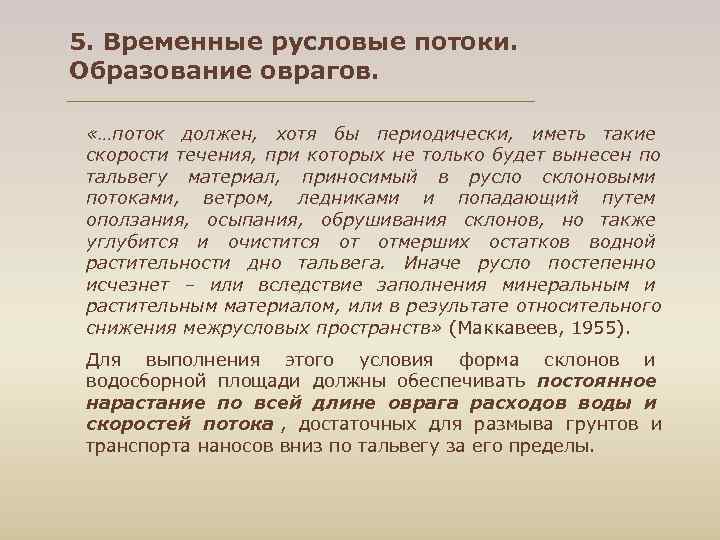 5. Временные русловые потоки. Образование оврагов.

«…поток должен, хотя бы периодически, иметь такие скорости течения, при которых не только будет вынесен по тальвегу материал, приносимый в русло склоновыми потоками, ветром, ледниками и попадающий путем оползания, осыпания, обрушивания склонов, но также углубится и очистится от отмерших остатков водной растительности дно тальвега. Иначе русло постепенно исчезнет – или вследствие заполнения минеральным и растительным материалом, или в результате относительного снижения межрусловых пространств» (Маккавеев, 1955).

Для выполнения этого условия форма склонов и водосборной площади должны обеспечивать постоянное нарастание по всей длине оврага расходов воды и скоростей потока , достаточных для размыва грунтов и транспорта наносов вниз по тальвегу за его пределы.